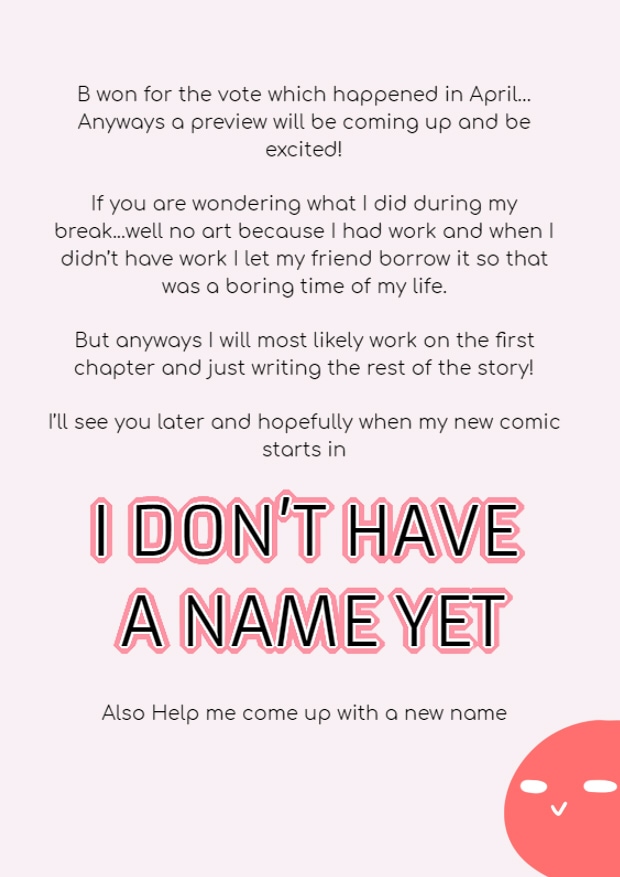 B won for the vote which happened in April… Anyways a preview will be coming up and be excited!

If you are wondering what I did during my break…well no art because I had work and when I didn't have work I let my friend borrow it so that was a boring time of my life.

But anyways I will most likely work on the first chapter and just writing the rest of the story!

I'll see you later and hopefully when my new comic starts in

I DON'T HAVE A NAME YET

Also Help me come up with a new name